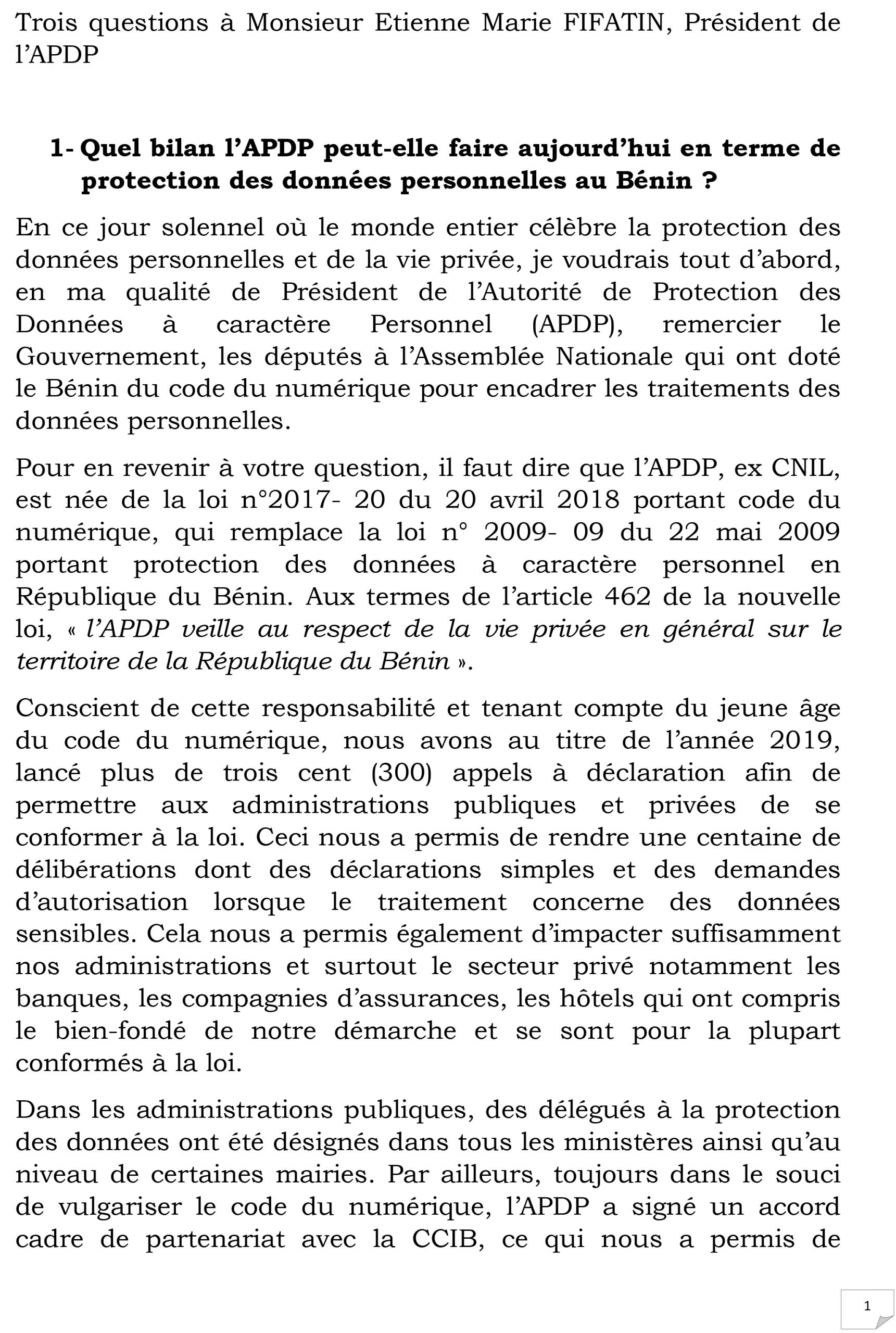 Trois questions à Monsieur Etienne Marie FIFATIN, Président de l'APDP

1- Quel bilan l'APDP peut-elle faire aujourd'hui en terme de protection des données personnelles au Bénin ?

En ce jour solennel où le monde entier célèbre la protection des données personnelles et de la vie privée, je voudrais tout d'abord, en ma qualité de Président de l'Autorité de Protection des Données à caractère Personnel (APDP), remercier le Gouvernement, les députés à l'Assemblée Nationale qui ont doté le Bénin du code du numérique pour encadrer les traitements des données personnelles.

Pour en revenir à votre question, il faut dire que l'APDP, ex CNIL, est née de la loi n°2017- 20 du 20 avril 2018 portant code du numérique, qui remplace la loi n° 2009- 09 du 22 mai 2009 portant protection des données à caractère personnel en République du Bénin. Aux termes de l'article 462 de la nouvelle loi, « l'APDP veille au respect de la vie privée en général sur le territoire de la République du Bénin ».

Conscient de cette responsabilité et tenant compte du jeune âge du code du numérique, nous avons au titre de l'année 2019, lancé plus de trois cent (300) appels à déclaration afin de permettre aux administrations publiques et privées de se conformer à la loi. Ceci nous a permis de rendre une centaine de délibérations dont des déclarations simples et des demandes d'autorisation lorsque le traitement concerne des données sensibles. Cela nous a permis également d'impacter suffisamment nos administrations et surtout le secteur privé notamment les banques, les compagnies d'assurances, les hôtels qui ont compris le bien-fondé de notre démarche et se sont pour la plupart conformés à la loi.

Dans les administrations publiques, des délégués à la protection des données ont été désignés dans tous les ministères ainsi qu'au niveau de certaines mairies. Par ailleurs, toujours dans le souci de vulgariser le code du numérique, l'APDP a signé un accord cadre de partenariat avec la CCIB, ce qui nous a permis de

1